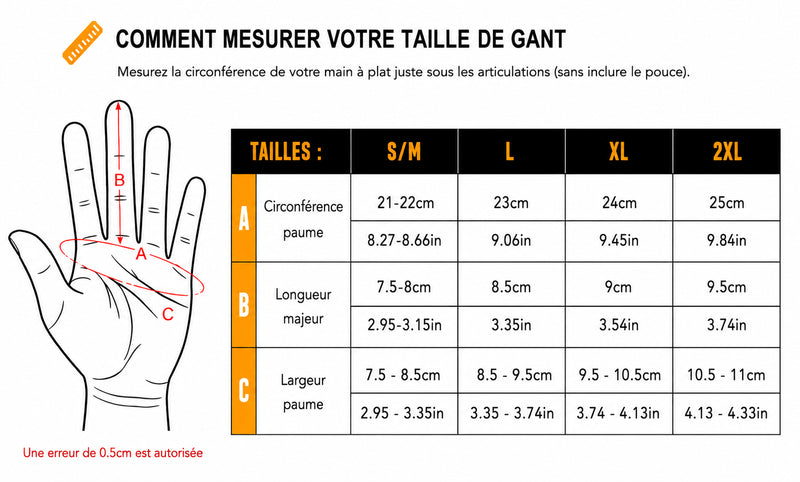 COMMENT MESURER VOTRE TAILLE DE GANT

Mesurez la circonférence de votre main à plat juste sous les articulations (sans inclure le pouce).

B

A

C

Une erreur de 0.5cm est autorisée

| TAILLES : | | S/M | L | XL | 2XL |
|---|---|---|---|---|---|
| A | Circonférence paume | 21-22cm | 23cm | 24cm | 25cm |
| | | 8.27-8.66in | 9.06in | 9.45in | 9.84in |
| B | Longueur majeur | 7.5-8cm | 8.5cm | 9cm | 9.5cm |
| | | 2.95-3.15in | 3.35in | 3.54in | 3.74in |
| C | Largeur paume | 7.5 - 8.5cm | 8.5 - 9.5cm | 9.5 - 10.5cm | 10.5 - 11cm |
| | | 2.95 - 3.35in | 3.35 - 3.74in | 3.74 - 4.13in | 4.13 - 4.33in |